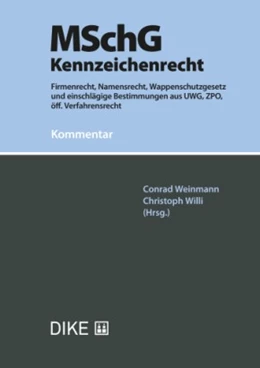 MSchG
Kennzeichenrecht

Firmenrecht, Namensrecht, Wappenschutzgesetz und einschlägige Bestimmungen aus UWG, ZPO, öff. Verfahrensrecht

Kommentar

Conrad Weinmann
Christoph Willi
(Hrsg.)

DIKE